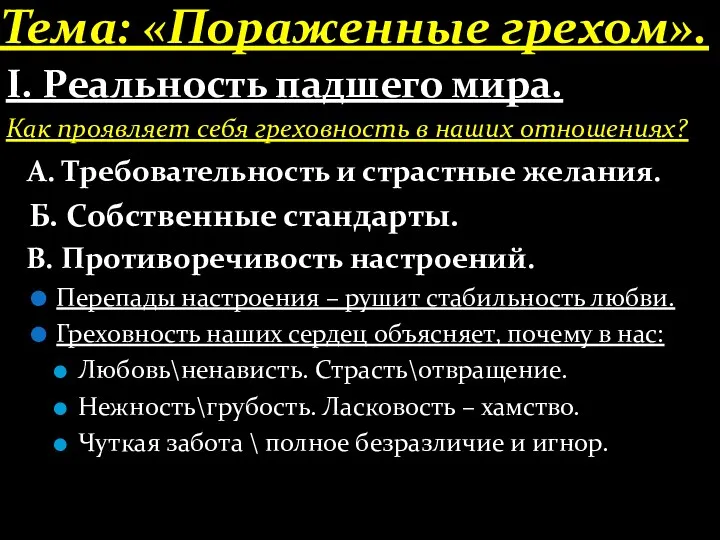 Тема: «Пораженные грехом».

I. Реальность падшего мира.

Как проявляет себя греховность в наших отношениях?

А. Требовательность и страстные желания.

Б. Собственные стандарты.

В. Противоречивость настроений.

Перепады настроения – рушит стабильность любви.

Греховность наших сердец объясняет, почему в нас:

Любовь\ненависть. Страсть\отвращение.

Нежность\грубость. Ласковость – хамство.

Чуткая забота \ полное безразличие и игнор.